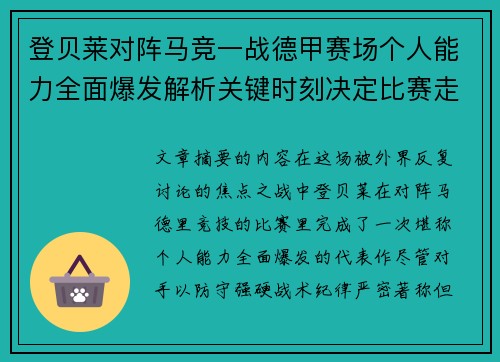 登贝莱对阵马竞一战德甲赛场个人能力全面爆发解析关键时刻决定比赛走

文章摘要的内容在这场被外界反复讨论的焦点之战中登贝莱在对阵马德里竞技的比赛里完成了一次堪称个人能力全面爆发的代表作尽管对手以防守强硬战术纪律严密著称但